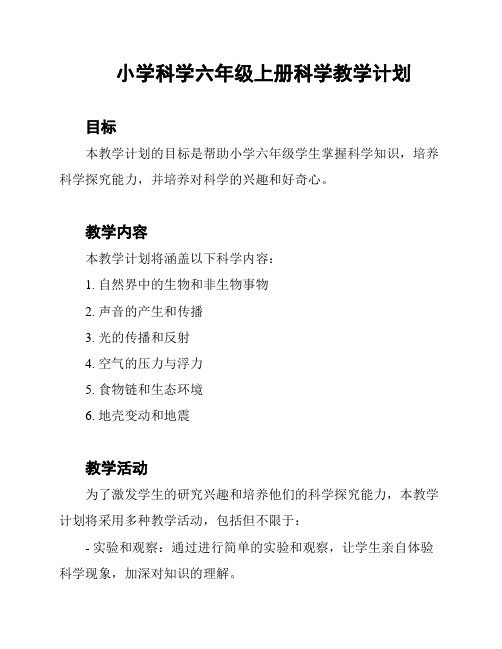 小学科学六年级上册科学教学计划

目标

本教学计划的目标是帮助小学六年级学生掌握科学知识，培养科学探究能力，并培养对科学的兴趣和好奇心。

教学内容

本教学计划将涵盖以下科学内容：

1. 自然界中的生物和非生物事物

2. 声音的产生和传播

3. 光的传播和反射

4. 空气的压力与浮力

5. 食物链和生态环境

6. 地壳变动和地震

教学活动

为了激发学生的研究兴趣和培养他们的科学探究能力，本教学计划将采用多种教学活动，包括但不限于：

- 实验和观察：通过进行简单的实验和观察，让学生亲自体验科学现象，加深对知识的理解。